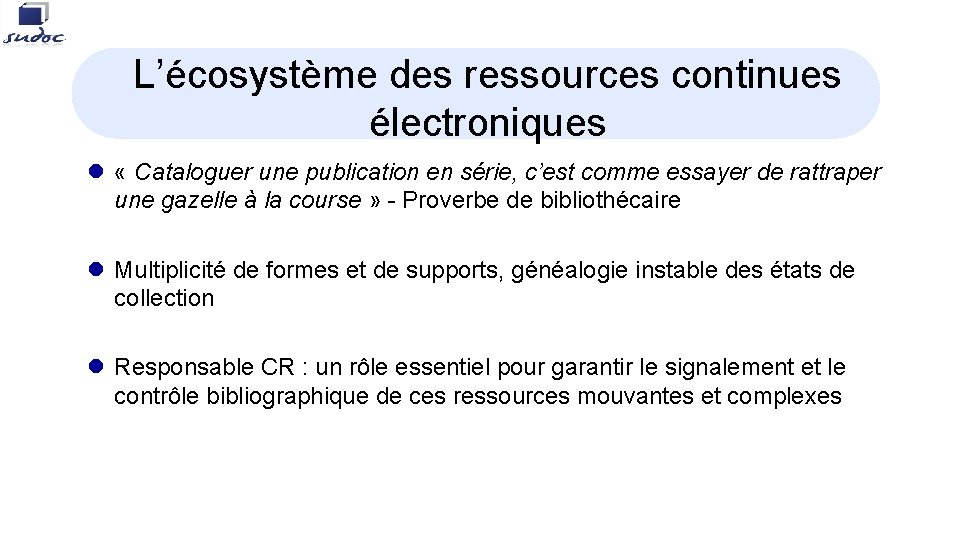 sudoc

L'écosystème des ressources continues électroniques

• « Cataloguer une publication en série, c'est comme essayer de rattraper une gazelle à la course » - Proverbe de bibliothécaire

• Multiplicité de formes et de supports, généalogie instable des états de collection

• Responsable CR : un rôle essentiel pour garantir le signalement et le contrôle bibliographique de ces ressources mouvantes et complexes